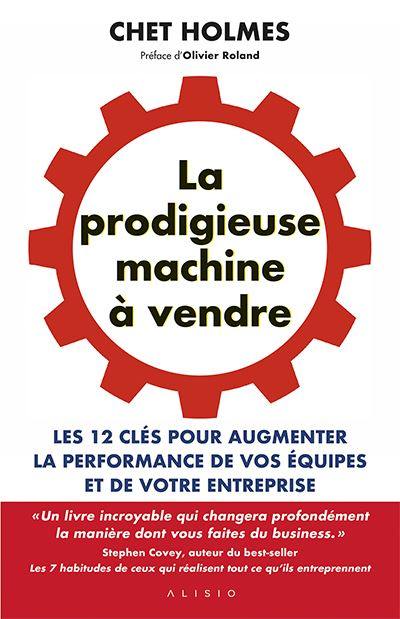 CHET HOLMES
Préface d'Olivier Roland

La prodigieuse machine à vendre

LES 12 CLÉS POUR AUGMENTER LA PERFORMANCE DE VOS ÉQUIPES ET DE VOTRE ENTREPRISE

«Un livre incroyable qui changera profondément la manière dont vous faites du business.»
Stephen Covey, auteur du best-seller
Les 7 habitudes de ceux qui réalisent tout ce qu'ils entreprennent

ALISIO